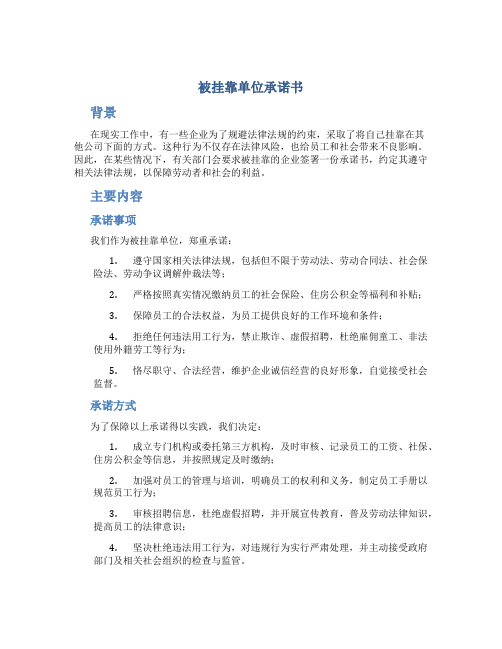 被挂靠单位承诺书

背景

在现实工作中，有一些企业为了规避法律法规的约束，采取了将自己挂靠在其他公司下面的方式。这种行为不仅存在法律风险，也给员工和社会带来不良影响。因此，在某些情况下，有关部门会要求被挂靠的企业签署一份承诺书，约定其遵守相关法律法规，以保障劳动者和社会的利益。

主要内容

承诺事项

我们作为被挂靠单位，郑重承诺：

1. 遵守国家相关法律法规，包括但不限于劳动法、劳动合同法、社会保险法、劳动争议调解仲裁法等；

2. 严格按照真实情况缴纳员工的社会保险、住房公积金等福利和补贴；

3. 保障员工的合法权益，为员工提供良好的工作环境和条件；

4. 拒绝任何违法用工行为，禁止欺诈、虚假招聘，杜绝雇佣童工、非法使用外籍劳工等行为；

5. 恪尽职守、合法经营，维护企业诚信经营的良好形象，自觉接受社会监督。

承诺方式

为了保障以上承诺得以实践，我们决定：

1. 成立专门机构或委托第三方机构，及时审核、记录员工的工资、社保、住房公积金等信息，并按照规定及时缴纳；

2. 加强对员工的管理与培训，明确员工的权利和义务，制定员工手册以规范员工行为；

3. 审核招聘信息，杜绝虚假招聘，并开展宣传教育，普及劳动法律知识，提高员工的法律意识；

4. 坚决杜绝违法用工行为，对违规行为实行严肃处理，并主动接受政府部门及相关社会组织的检查与监管。